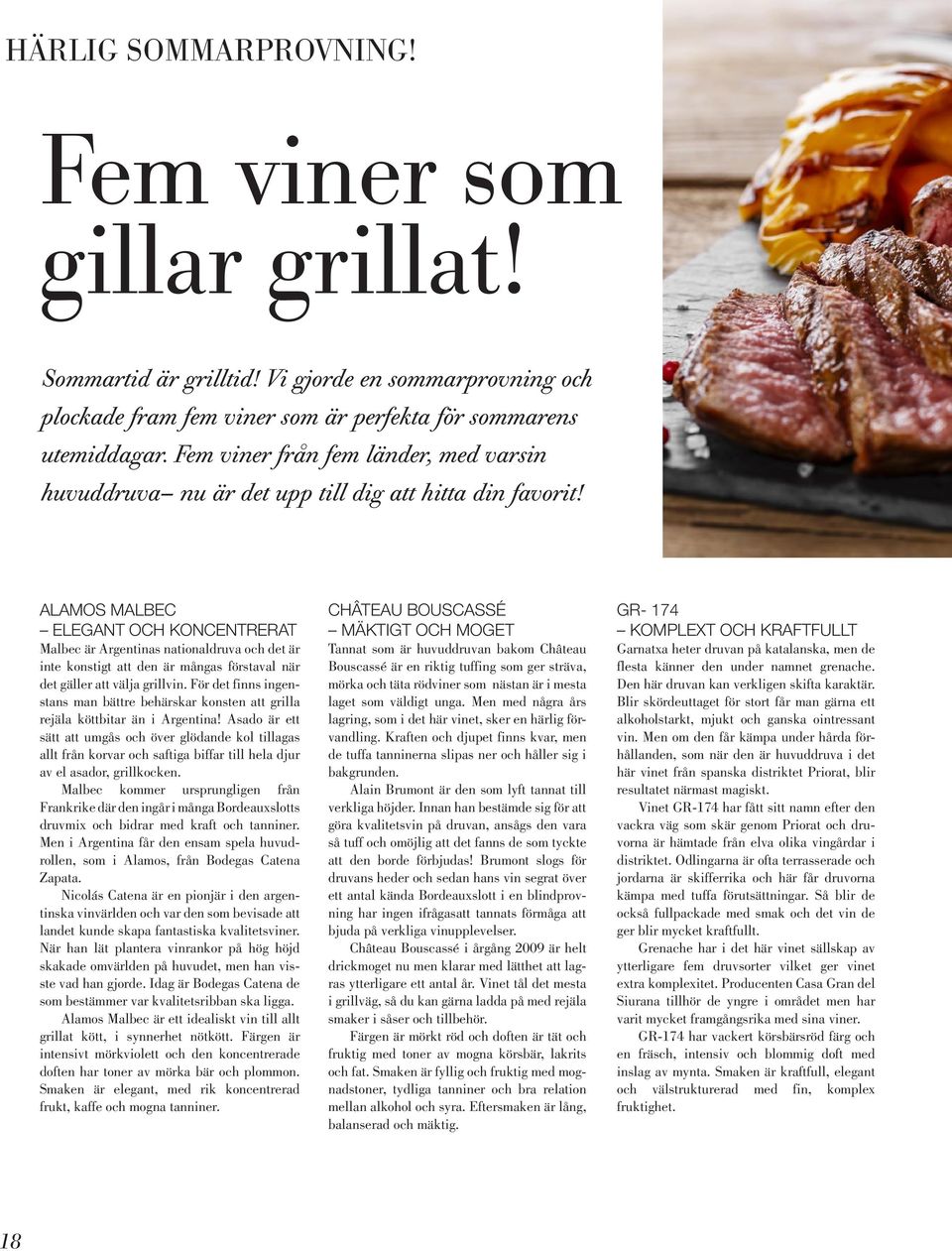 HÄRLIG SOMMARPROVNING!

Fem viner som gillar grillat!

Sommartid är grilltid! Vi gjorde en sommarprovning och plockade fram fem viner som är perfekta för sommarens utemiddagar. Fem viner från fem länder, med varsin huvuddruva– nu är det upp till dig att hitta din favorit!

ALAMOS MALBEC
– ELEGANT OCH KONCENTRERAT

Malbec är Argentinas nationaldruva och det är inte konstigt att den är mångas förstaval när det gäller att välja grillvin. För det finns ingenstans man bättre behärskar konsten att grilla rejäla köttbitar än i Argentina! Asado är ett sätt att umgås och över glödande kol tillagas allt från korvar och saftiga biffar till hela djur av el asador, grillkocken.

Malbec kommer ursprungligen från Frankrike där den ingår i många Bordeauxslotts druvmix och bidrar med kraft och tanniner. Men i Argentina får den ensam spela huvudrollen, som i Alamos, från Bodegas Catena Zapata.

Nicolás Catena är en pionjär i den argentinska vinvärlden och var den som bevisade att landet kunde skapa fantastiska kvalitetsviner. När han lät plantera vinrankor på hög höjd skakade omvärlden på huvudet, men han visste vad han gjorde. Idag är Bodegas Catena de som bestämmer var kvalitetsribban ska ligga.

Alamos Malbec är ett idealiskt vin till allt grillat kött, i synnerhet nötkött. Färgen är intensivt mörkviolett och den koncentrerade doften har toner av mörka bär och plommon. Smaken är elegant, med rik koncentrerad frukt, kaffe och mogna tanniner.

CHÂTEAU BOUSCASSÉ
– MÄKTIGT OCH MOGET

Tannat som är huvuddruvan bakom Château Bouscassé är en riktig tuffing som ger sträva, mörka och täta rödviner som nästan är i mesta laget som väldigt unga. Men med några års lagring, som i det här vinet, sker en härlig förvandling. Kraften och djupet finns kvar, men de tuffa tanninerna slipas ner och håller sig i bakgrunden.

Alain Brumont är den som lyft tannat till verkliga höjder. Innan han bestämde sig för att göra kvalitetsvin på druvan, ansågs den vara så tuff och omöjlig att det fanns de som tyckte att den borde förbjudas! Brumont slogs för druvans heder och sedan hans vin segrat över ett antal kända Bordeauxslott i en blindprovning har ingen ifrågasatt tannats förmåga att bjuda på verkliga vinupplevelser.

Château Bouscassé i årgång 2009 är helt drickmoget nu men klarar med lätthet att lagras ytterligare ett antal år. Vinet tål det mesta i grillväg, så du kan gärna ladda på med rejäla smaker i såser och tillbehör.

Färgen är mörkt röd och doften är tät och fruktig med toner av mogna körsbär, lakrits och fat. Smaken är fyllig och fruktig med mognadstoner, tydliga tanniner och bra relation mellan alkohol och syra. Eftersmaken är lång, balanserad och mäktig.

GR- 174
– KOMPLEXT OCH KRAFTFULLT

Garnatxa heter druvan på katalanska, men de flesta känner den under namnet grenache. Den här druvan kan verkligen skifta karaktär. Blir skördeuttaget för stort får man gärna ett alkoholstarkt, mjukt och ganska ointressant vin. Men om den får kämpa under hårda förhållanden, som när den är huvuddruva i det här vinet från spanska distriktet Priorat, blir resultatet närmast magiskt.

Vinet GR-174 har fått sitt namn efter den vackra väg som skär genom Priorat och druvorna är hämtade från elva olika vingårdar i distriktet. Odlingarna är ofta terrasserade och jordarna är skifferrika och här får druvorna kämpa med tuffa förutsättningar. Så blir de också fullpackade med smak och det vin de ger blir mycket kraftfullt.

Grenache har i det här vinet sällskap av ytterligare fem druvsorter vilket ger vinet extra komplexitet. Producenten Casa Gran del Siurana tillhör de yngre i området men har varit mycket framgångsrika med sina viner.

GR-174 har vackert körsbärsröd färg och en fräsch, intensiv och blommig doft med inslag av mynta. Smaken är kraftfull, elegant och välstrukturerad med fin, komplex fruktighet.

18